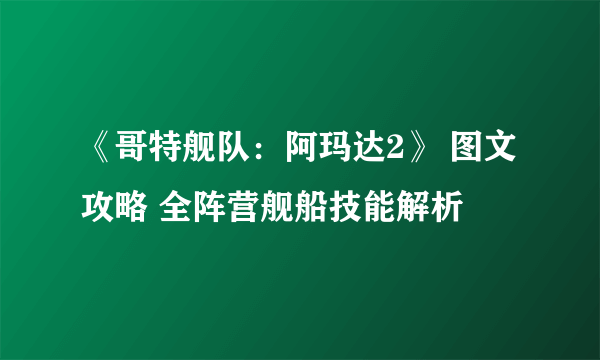 《哥特舰队：阿玛达2》 图文攻略 全阵营舰船技能解析